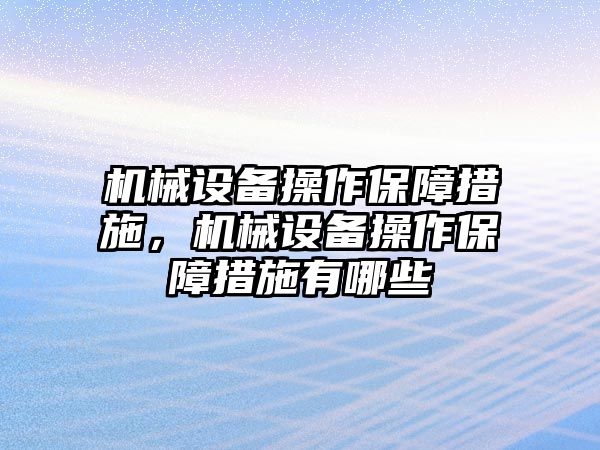 机械设备操作保障措施，机械设备操作保障措施有哪些